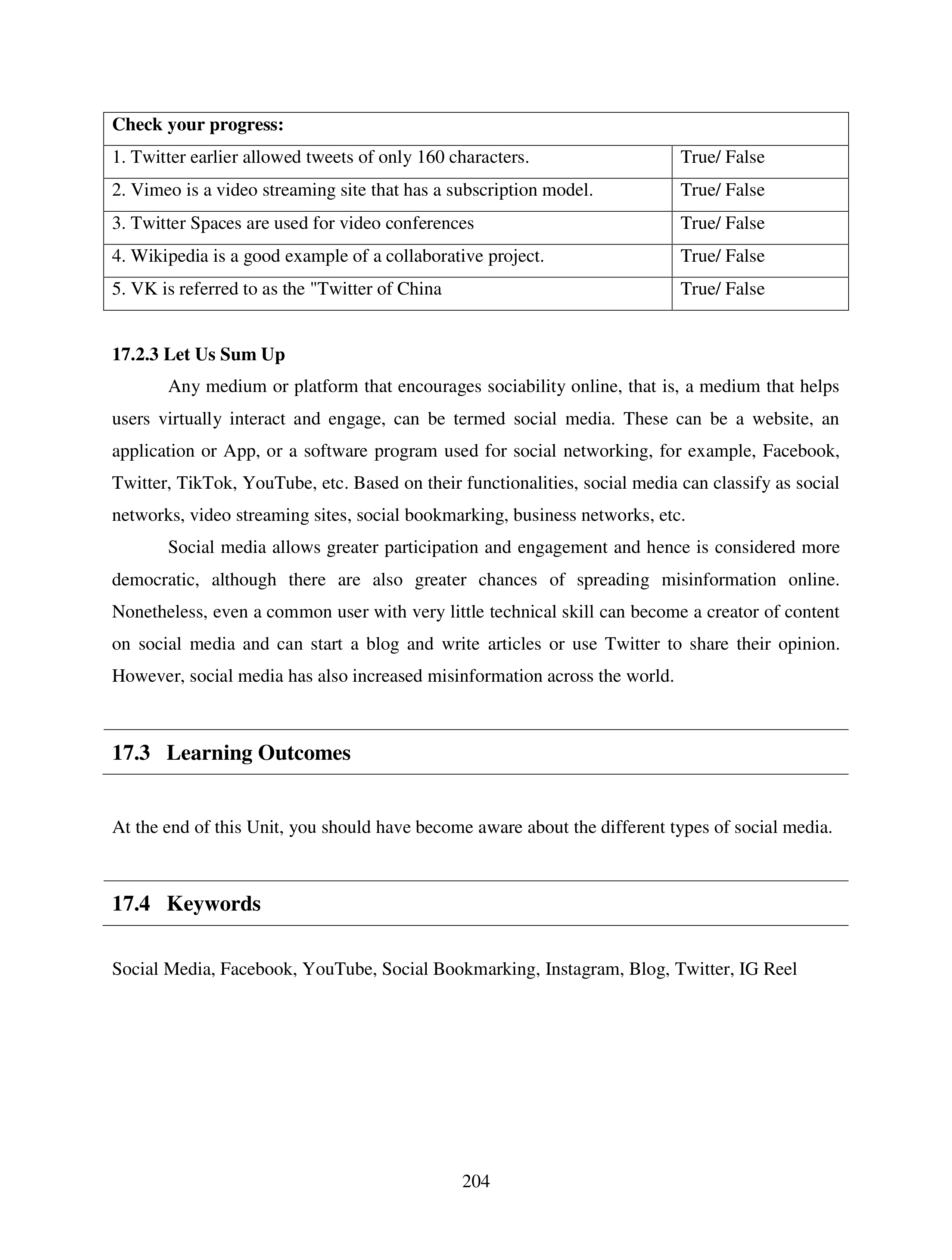 | Check your progress: | |
|---|---|
| 1. Twitter earlier allowed tweets of only 160 characters. | True/ False |
| 2. Vimeo is a video streaming site that has a subscription model. | True/ False |
| 3. Twitter Spaces are used for video conferences | True/ False |
| 4. Wikipedia is a good example of a collaborative project. | True/ False |
| 5. VK is referred to as the "Twitter of China | True/ False |

17.2.3 Let Us Sum Up

Any medium or platform that encourages sociability online, that is, a medium that helps users virtually interact and engage, can be termed social media. These can be a website, an application or App, or a software program used for social networking, for example, Facebook, Twitter, TikTok, YouTube, etc. Based on their functionalities, social media can classify as social networks, video streaming sites, social bookmarking, business networks, etc.

Social media allows greater participation and engagement and hence is considered more democratic, although there are also greater chances of spreading misinformation online. Nonetheless, even a common user with very little technical skill can become a creator of content on social media and can start a blog and write articles or use Twitter to share their opinion. However, social media has also increased misinformation across the world.

17.3 Learning Outcomes

At the end of this Unit, you should have become aware about the different types of social media.

17.4 Keywords

Social Media, Facebook, YouTube, Social Bookmarking, Instagram, Blog, Twitter, IG Reel

204